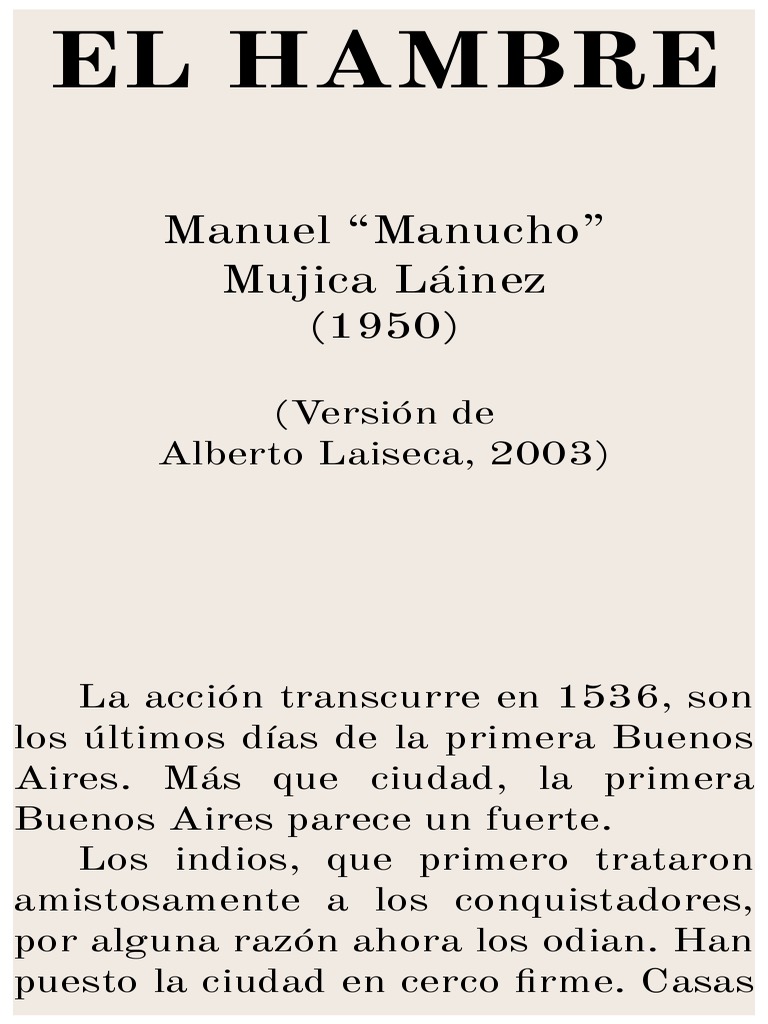 EL HAMBRE

Manuel “Manucho” Mujica Láinez (1950)

(Versión de Alberto Laiseca, 2003)

La acción transcurre en 1536, son los últimos días de la primera Buenos Aires. Más que ciudad, la primera Buenos Aires parece un fuerte.

Los indios, que primero trataron amistosamente a los conquistadores, por alguna razón ahora los odian. Han puesto la ciudad en cerco firme. Casas